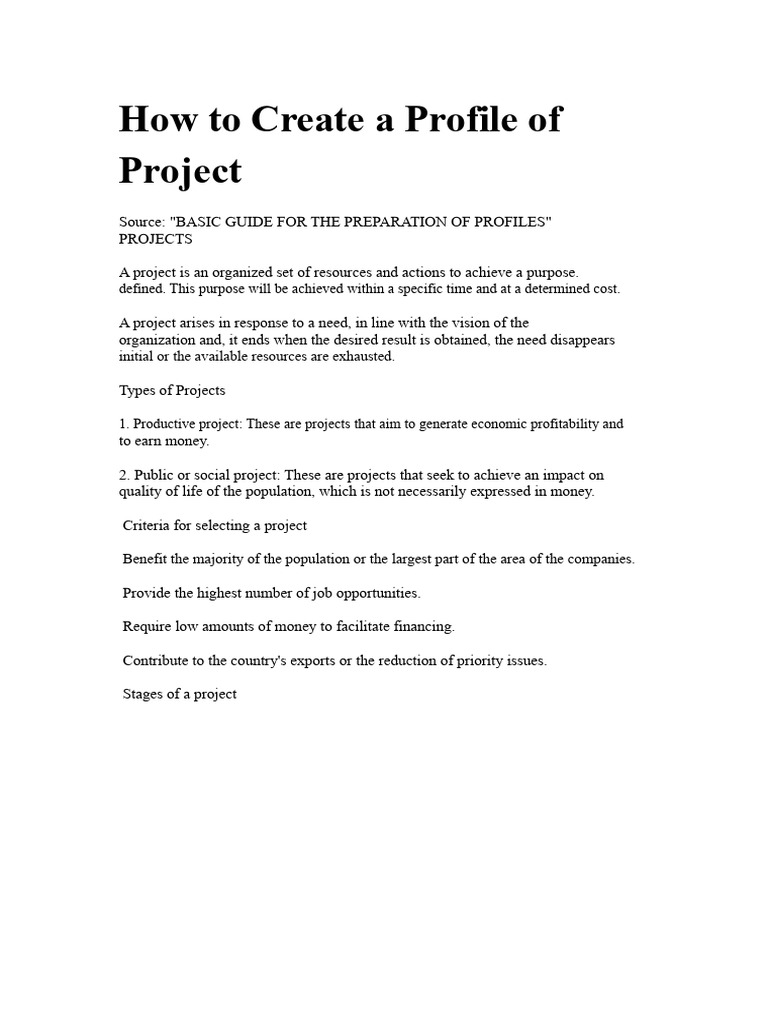 How to Create a Profile of Project

Source: "BASIC GUIDE FOR THE PREPARATION OF PROFILES" PROJECTS

A project is an organized set of resources and actions to achieve a purpose. defined. This purpose will be achieved within a specific time and at a determined cost.

A project arises in response to a need, in line with the vision of the organization and, it ends when the desired result is obtained, the need disappears initial or the available resources are exhausted.

Types of Projects

1. Productive project: These are projects that aim to generate economic profitability and to earn money.

2. Public or social project: These are projects that seek to achieve an impact on quality of life of the population, which is not necessarily expressed in money.

Criteria for selecting a project

Benefit the majority of the population or the largest part of the area of the companies.

Provide the highest number of job opportunities.

Require low amounts of money to facilitate financing.

Contribute to the country's exports or the reduction of priority issues.

Stages of a project